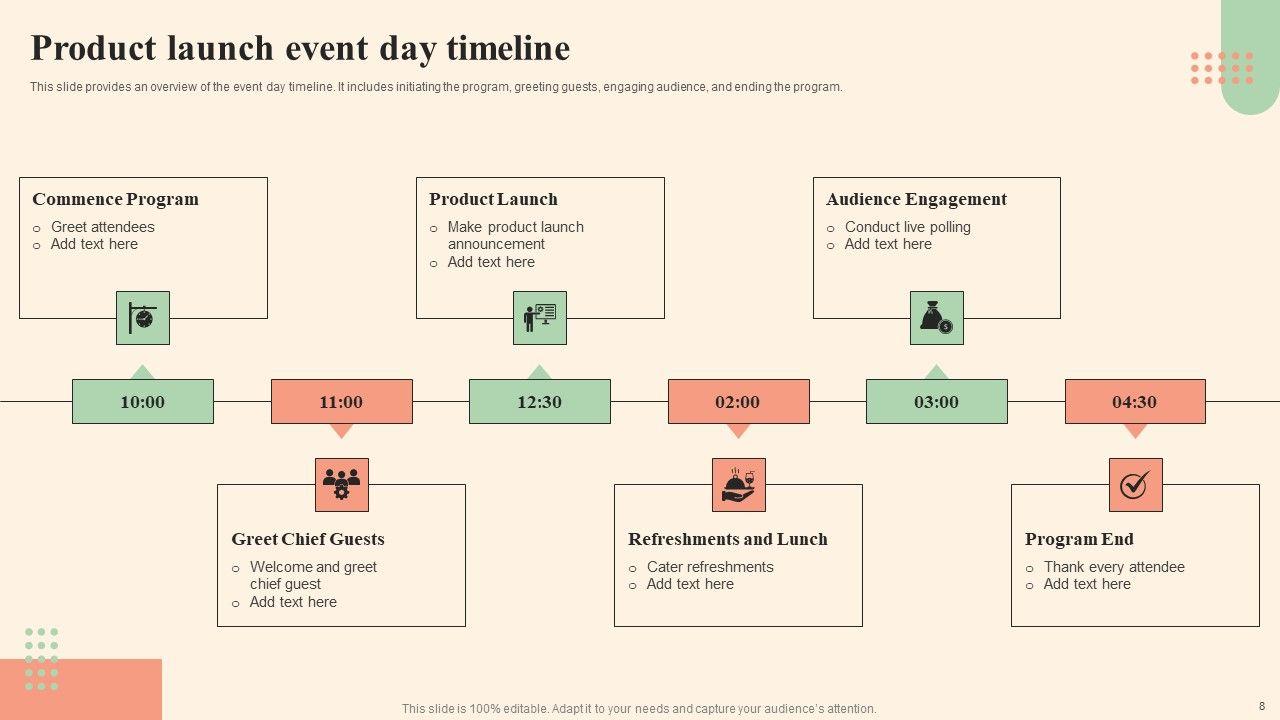 Product launch event day timeline

This slide provides an overview of the event day timeline. It includes initiating the program, greeting guests, engaging audience, and ending the program.

Commence Program
o Greet attendees
o Add text here

Product Launch
o Make product launch announcement
o Add text here

Audience Engagement
o Conduct live polling
o Add text here

10:00

11:00

12:30

02:00

03:00

04:30

Greet Chief Guests
o Welcome and greet chief guest
o Add text here

Refreshments and Lunch
o Cater refreshments
o Add text here

Program End
o Thank every attendee
o Add text here

This slide is 100% editable. Adapt it to your needs and capture your audience's attention.

8